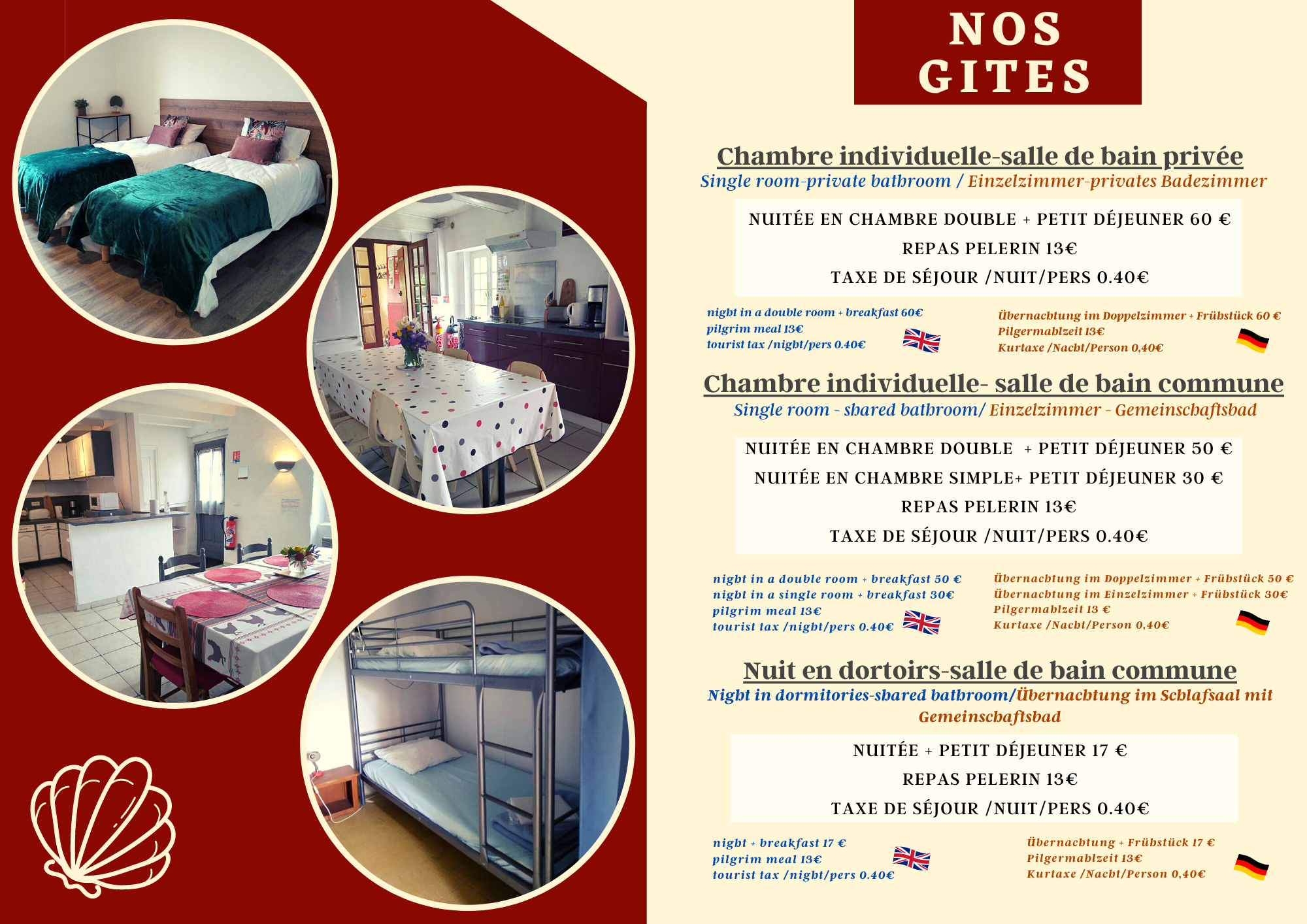 NOS
GITES

Chambre individuelle-salle de bain privée
Single room-private bathroom / Einzelzimmer-privates Badezimmer

NUITÉE EN CHAMBRE DOUBLE + PETIT DÉJEUNER 60 €
REPAS PELERIN 13€
TAXE DE SÉJOUR /NUIT/PERS 0.40€

night in a double room + breakfast 60€
pilgrim meal 13€
tourist tax /night/pers 0.40€

Übernachtung im Doppelzimmer + Frühstück 60 €
Pilgermahlzeit 13€
Kurtaxe /Nacht/Person 0,40€

Chambre individuelle- salle de bain commune
Single room - shared bathroom/ Einzelzimmer - Gemeinschaftsbad

NUITÉE EN CHAMBRE DOUBLE + PETIT DÉJEUNER 50 €
NUITÉE EN CHAMBRE SIMPLE+ PETIT DÉJEUNER 30 €
REPAS PELERIN 13€
TAXE DE SÉJOUR /NUIT/PERS 0.40€

night in a double room + breakfast 50 €
night in a single room + breakfast 30€
pilgrim meal 13€
tourist tax /night/pers 0.40€

Übernachtung im Doppelzimmer + Frühstück 50 €
Übernachtung im Einzelzimmer + Frühstück 30€
Pilgermahlzeit 13 €
Kurtaxe /Nacht/Person 0,40€

Nuit en dortoirs-salle de bain commune
Night in dormitories-shared bathroom/Übernachtung im Schlafsaal mit Gemeinschaftsbad

NUITÉE + PETIT DÉJEUNER 17 €
REPAS PELERIN 13€
TAXE DE SÉJOUR /NUIT/PERS 0.40€

night + breakfast 17 €
pilgrim meal 13€
tourist tax /night/pers 0.40€

Übernachtung + Frühstück 17 €
Pilgermahlzeit 13€
Kurtaxe /Nacht/Person 0,40€